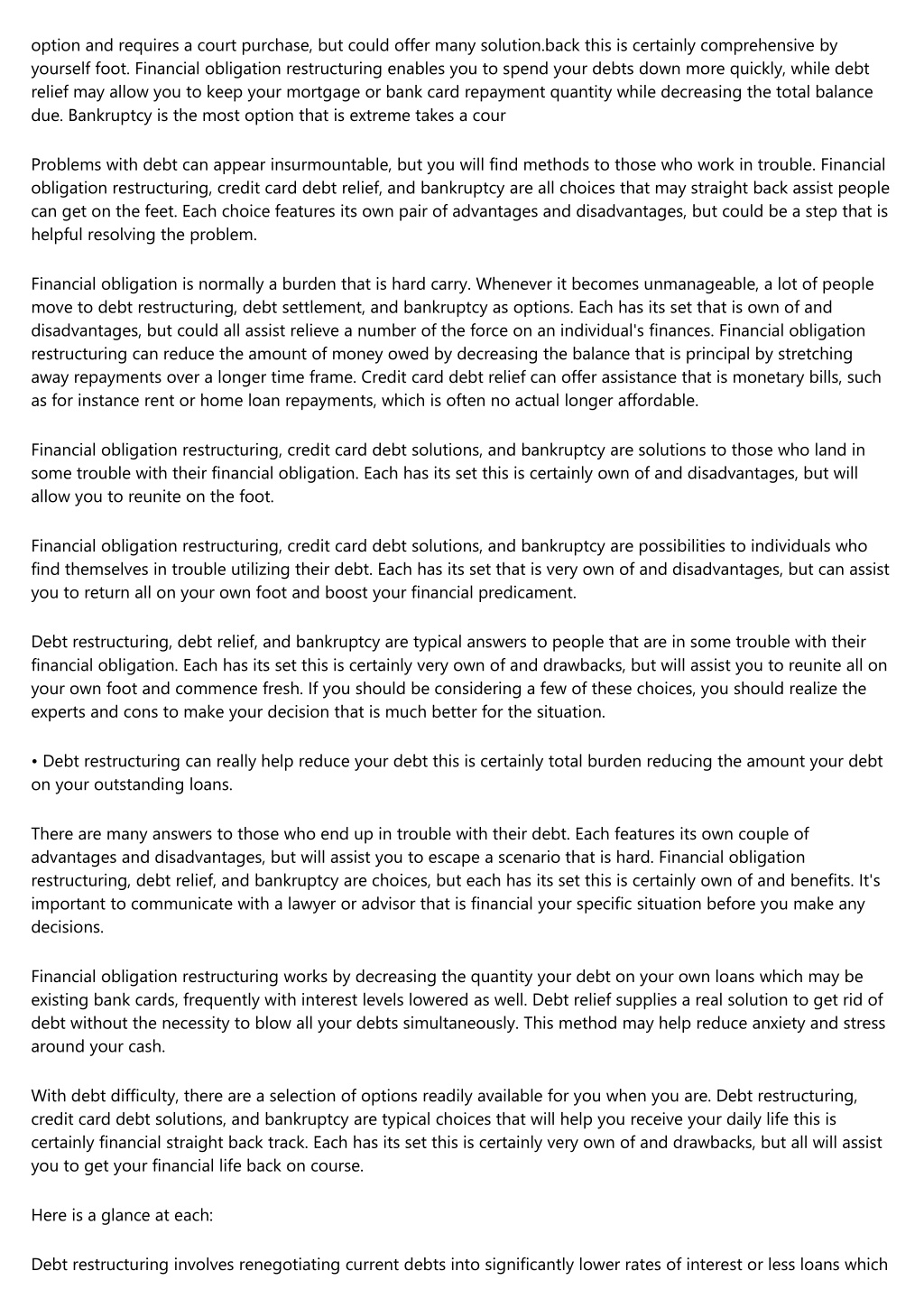 option and requires a court purchase, but could offer many solution.back this is certainly comprehensive by yourself foot. Financial obligation restructuring enables you to spend your debts down more quickly, while debt relief may allow you to keep your mortgage or bank card repayment quantity while decreasing the total balance due. Bankruptcy is the most option that is extreme takes a cour

Problems with debt can appear insurmountable, but you will find methods to those who work in trouble. Financial obligation restructuring, credit card debt relief, and bankruptcy are all choices that may straight back assist people can get on the feet. Each choice features its own pair of advantages and disadvantages, but could be a step that is helpful resolving the problem.

Financial obligation is normally a burden that is hard carry. Whenever it becomes unmanageable, a lot of people move to debt restructuring, debt settlement, and bankruptcy as options. Each has its set that is own of and disadvantages, but could all assist relieve a number of the force on an individual's finances. Financial obligation restructuring can reduce the amount of money owed by decreasing the balance that is principal by stretching away repayments over a longer time frame. Credit card debt relief can offer assistance that is monetary bills, such as for instance rent or home loan repayments, which is often no actual longer affordable.

Financial obligation restructuring, credit card debt solutions, and bankruptcy are solutions to those who land in some trouble with their financial obligation. Each has its set this is certainly own of and disadvantages, but will allow you to reunite on the foot.

Financial obligation restructuring, credit card debt solutions, and bankruptcy are possibilities to individuals who find themselves in trouble utilizing their debt. Each has its set that is very own of and disadvantages, but can assist you to return all on your own foot and boost your financial predicament.

Debt restructuring, debt relief, and bankruptcy are typical answers to people that are in some trouble with their financial obligation. Each has its set this is certainly very own of and drawbacks, but will assist you to reunite all on your own foot and commence fresh. If you should be considering a few of these choices, you should realize the experts and cons to make your decision that is much better for the situation.

• Debt restructuring can really help reduce your debt this is certainly total burden reducing the amount your debt on your outstanding loans.

There are many answers to those who end up in trouble with their debt. Each features its own couple of advantages and disadvantages, but will assist you to escape a scenario that is hard. Financial obligation restructuring, debt relief, and bankruptcy are choices, but each has its set this is certainly own of and benefits. It's important to communicate with a lawyer or advisor that is financial your specific situation before you make any decisions.

Financial obligation restructuring works by decreasing the quantity your debt on your own loans which may be existing bank cards, frequently with interest levels lowered as well. Debt relief supplies a real solution to get rid of debt without the necessity to blow all your debts simultaneously. This method may help reduce anxiety and stress around your cash.

With debt difficulty, there are a selection of options readily available for you when you are. Debt restructuring, credit card debt solutions, and bankruptcy are typical choices that will help you receive your daily life this is certainly financial straight back track. Each has its set this is certainly very own of and drawbacks, but all will assist you to get your financial life back on course.

Here is a glance at each:

Debt restructuring involves renegotiating current debts into significantly lower rates of interest or less loans which